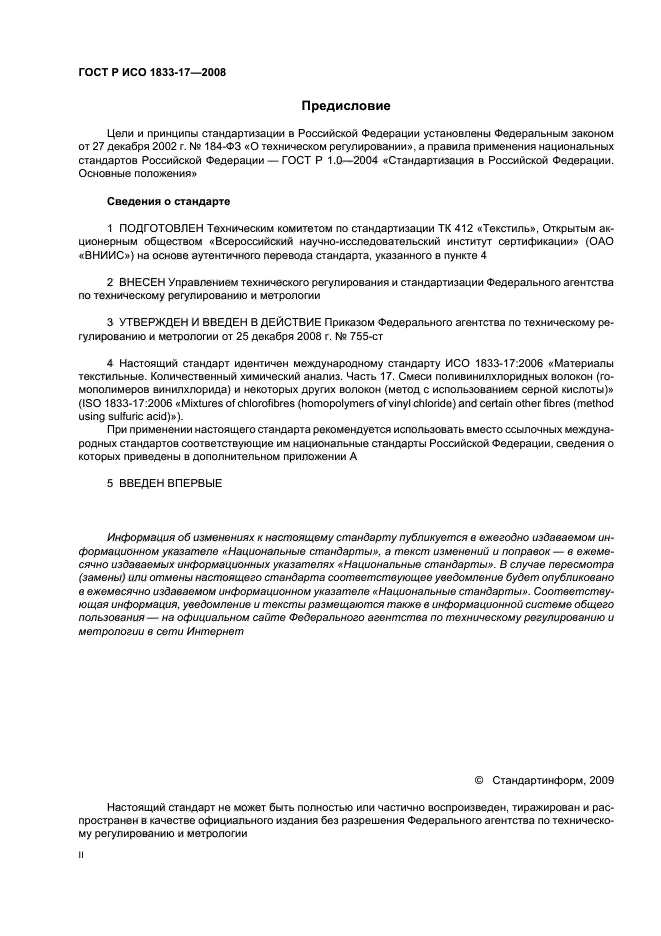 ГОСТ Р ИСО 1833-17—2008

Предисловие

Цели и принципы стандартизации в Российской Федерации установлены Федеральным законом от 27 декабря 2002 г. № 184-ФЗ «О техническом регулировании», а правила применения национальных стандартов Российской Федерации — ГОСТ Р 1.0—2004 «Стандартизация в Российской Федерации. Основные положения»

Сведения о стандарте

1 ПОДГОТОВЛЕН Техническим комитетом по стандартизации ТК 412 «Текстиль», Открытым акционерным обществом «Всероссийский научно-исследовательский институт сертификации» (ОАО «ВНИИС») на основе аутентичного перевода стандарта, указанного в пункте 4

2 ВНЕСЕН Управлением технического регулирования и стандартизации Федерального агентства по техническому регулированию и метрологии

3 УТВЕРЖДЕН И ВВЕДЕН В ДЕЙСТВИЕ Приказом Федерального агентства по техническому регулированию и метрологии от 25 декабря 2008 г. № 755-ст

4 Настоящий стандарт идентичен международному стандарту ИСО 1833-17:2006 «Материалы текстильные. Количественный химический анализ. Часть 17. Смеси поливинилхлоридных волокон (гомополимеров винилхлорида) и некоторых других волокон (метод с использованием серной кислоты)» (ISO 1833-17:2006 «Mixtures of chlorofibres (homopolymers of vinyl chloride) and certain other fibres (method using sulfuric acid)»).

При применении настоящего стандарта рекомендуется использовать вместо ссылочных международных стандартов соответствующие им национальные стандарты Российской Федерации, сведения о которых приведены в дополнительном приложении А

5 ВВЕДЕН ВПЕРВЫЕ

Информация об изменениях к настоящему стандарту публикуется в ежегодно издаваемом информационном указателе «Национальные стандарты», а текст изменений и поправок — в ежемесячно издаваемых информационных указателях «Национальные стандарты». В случае пересмотра (замены) или отмены настоящего стандарта соответствующее уведомление будет опубликовано в ежемесячно издаваемом информационном указателе «Национальные стандарты». Соответствующая информация, уведомление и тексты размещаются также в информационной системе общего пользования — на официальном сайте Федерального агентства по техническому регулированию и метрологии в сети Интернет

© Стандартинформ, 2009

Настоящий стандарт не может быть полностью или частично воспроизведен, тиражирован и распространен в качестве официального издания без разрешения Федерального агентства по техническому регулированию и метрологии

II